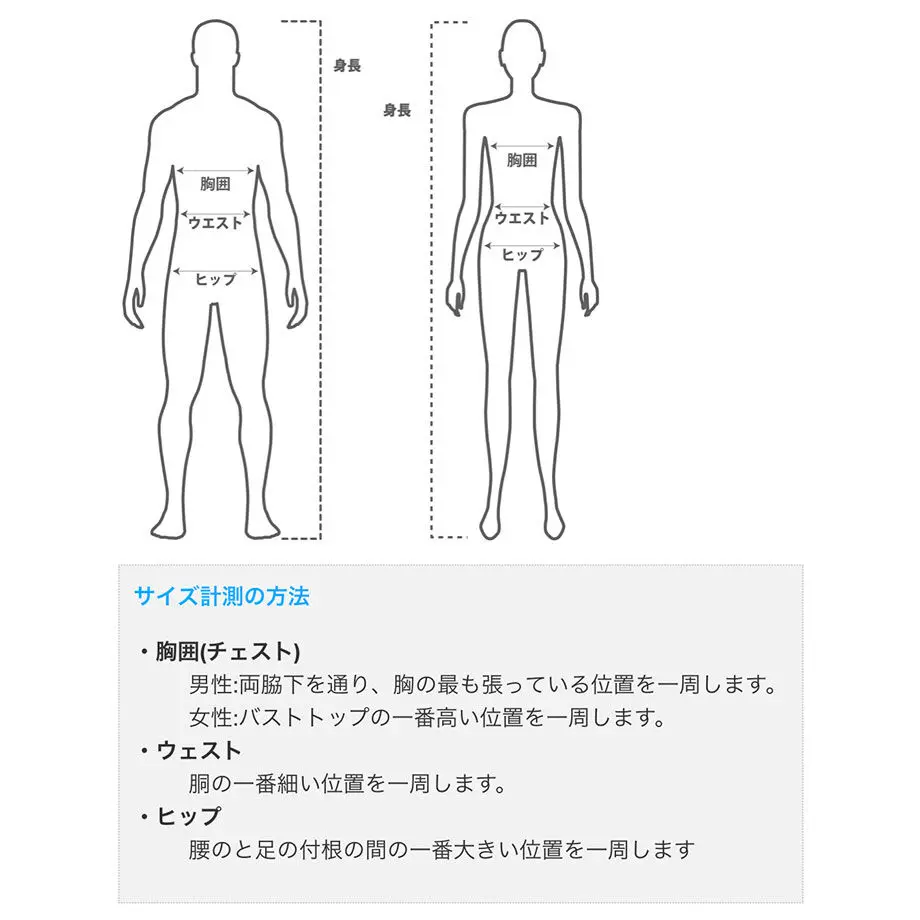 身長
胸囲
ウエスト
ヒップ

身長
胸囲
ウエスト
ヒップ

サイズ計測の方法

・胸囲(チェスト)
男性:両脇下を通り、胸の最も張っている位置を一周します。
女性:バストトップの一番高い位置を一周します。
・ウェスト
胴の一番細い位置を一周します。
・ヒップ
腰のと足の付根の間の一番大きい位置を一周します